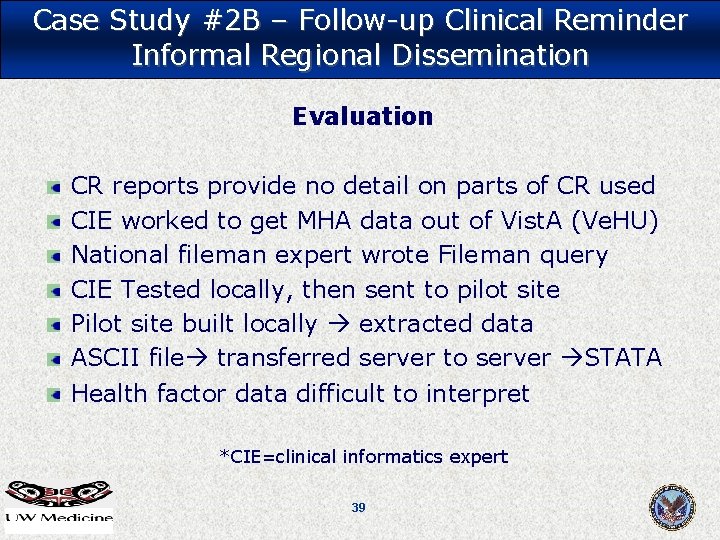 Case Study #2B – Follow-up Clinical Reminder Informal Regional Dissemination

Evaluation

• CR reports provide no detail on parts of CR used
• CIE worked to get MHA data out of VistA (VeHU)
• National fileman expert wrote Fileman query
• CIE Tested locally, then sent to pilot site
• Pilot site built locally → extracted data
• ASCII file→ transferred server to server →STATA
• Health factor data difficult to interpret

*CIE=clinical informatics expert

UW Medicine

39